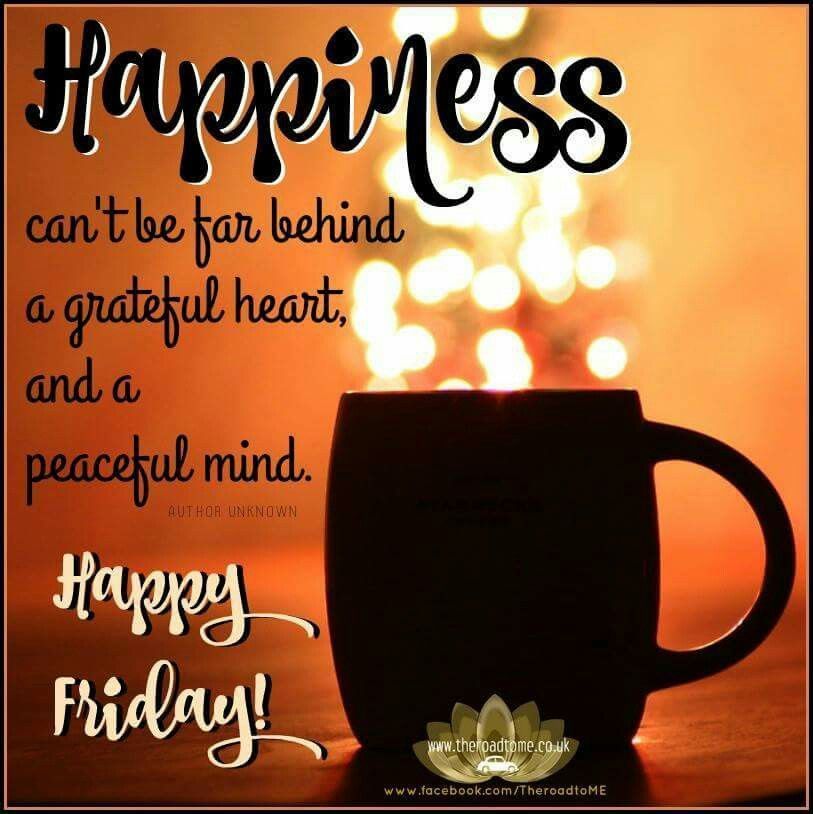 Happiness

can't be far behind a grateful heart, and a peaceful mind.

AUTHOR UNKNOWN

Happy Friday!

www.theroadtome.co.uk

www.facebook.com/TheroadtoME